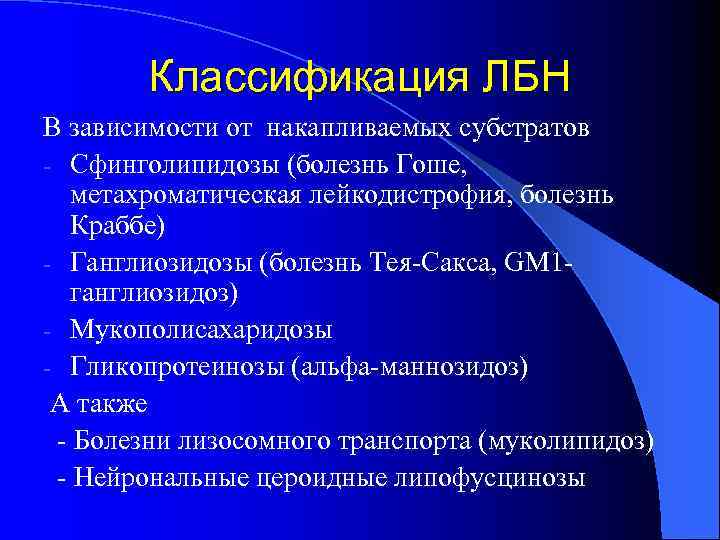 Классификация ЛБН

В зависимости от накапливаемых субстратов

- Сфинголипидозы (болезнь Гоше, метахроматическая лейкодистрофия, болезнь Краббе)
- Ганглиозидозы (болезнь Тея-Сакса, GM1-ганглиозидоз)
- Мукополисахаридозы
- Гликопротеинозы (альфа-маннозидоз)

А также

- Болезни лизосомного транспорта (муколипидоз)
- Нейрональные цероидные липофусцинозы